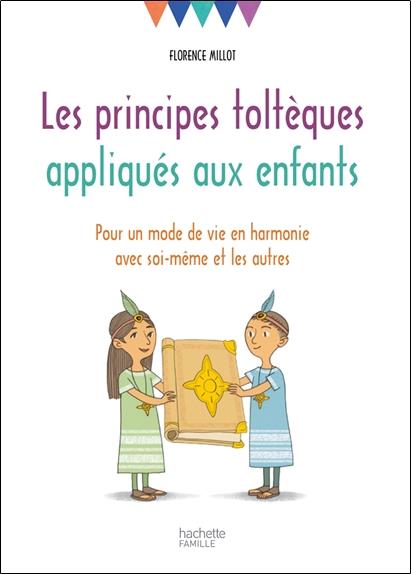 FLORENCE MILLOT

Les principes toltèques appliqués aux enfants

Pour un mode de vie en harmonie avec soi-même et les autres

hachette
FAMILLE